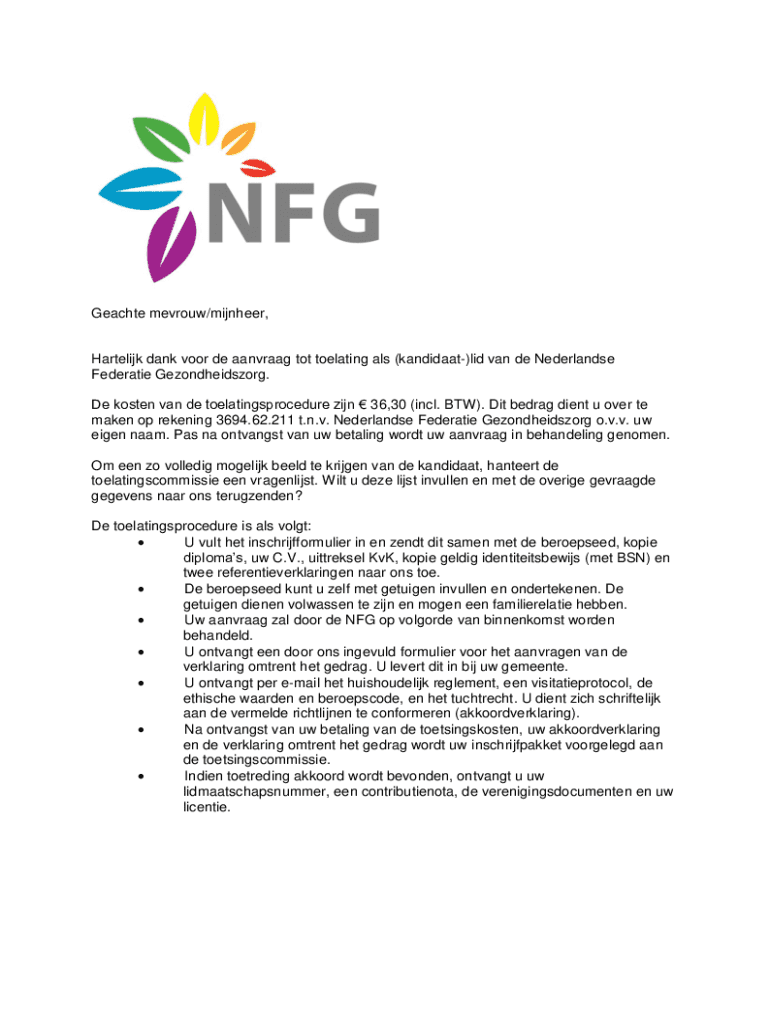 NFG

Geachte mevrouw/mijnheer,

Hartelijk dank voor de aanvraag tot toelating als (kandidaat-)lid van de Nederlandse Federatie Gezondheidszorg.

De kosten van de toelatingsprocedure zijn € 36,30 (incl. BTW). Dit bedrag dient u over te maken op rekening 3694.62.211 t.n.v. Nederlandse Federatie Gezondheidszorg o.v.v. uw eigen naam. Pas na ontvangst van uw betaling wordt uw aanvraag in behandeling genomen.

Om een zo volledig mogelijk beeld te krijgen van de kandidaat, hanteert de toelatingscommissie een vragenlijst. Wilt u deze lijst invullen en met de overige gevraagde gegevens naar ons terugzenden?

De toelatingsprocedure is als volgt:
• U vult het inschrijfformulier in en zendt dit samen met de beroepseed, kopie diploma's, uw C.V., uittreksel KvK, kopie geldig identiteitsbewijs (met BSN) en twee referentieverklaringen naar ons toe.
• De beroepseed kunt u zelf met getuigen invullen en ondertekenen. De getuigen dienen volwassen te zijn en mogen een familierelatie hebben.
• Uw aanvraag zal door de NFG op volgorde van binnenkomst worden behandeld.
• U ontvangt een door ons ingevuld formulier voor het aanvragen van de verklaring omtrent het gedrag. U levert dit in bij uw gemeente.
• U ontvangt per e-mail het huishoudelijk reglement, een visitatieprotocol, de ethische waarden en beroepscode, en het tuchtrecht. U dient zich schriftelijk aan de vermelde richtlijnen te conformeren (akkoordverklaring).
• Na ontvangst van uw betaling van de toetsingskosten, uw akkoordverklaring en de verklaring omtrent het gedrag wordt uw inschrijfpakket voorgelegd aan de toetsingscommissie.
• Indien toetreding akkoord wordt bevonden, ontvangt u uw lidmaatschapsnummer, een contributienota, de verenigingsdocumenten en uw licentie.